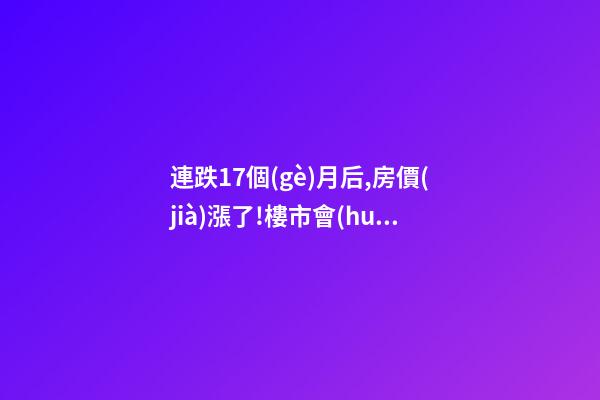 連跌17個(gè)月后,房價(jià)漲了!樓市會(hu...